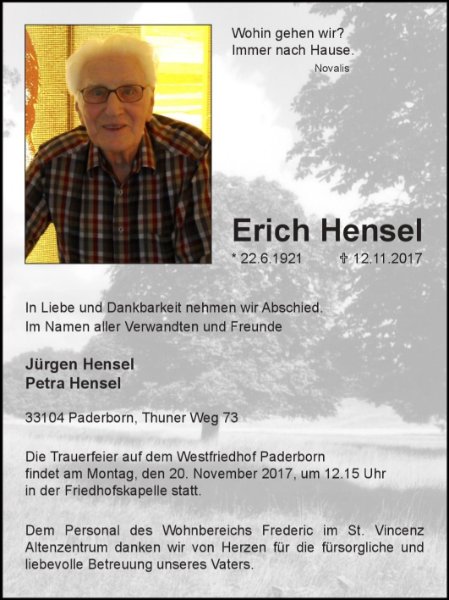 Wohin gehen wir?
Immer nach Hause.
Novalis

Erich Hensel

* 22.6.1921 ✞ 12.11.2017

In Liebe und Dankbarkeit nehmen wir Abschied.
Im Namen aller Verwandten und Freunde

Jürgen Hensel
Petra Hensel

33104 Paderborn, Thuner Weg 73

Die Trauerfeier auf dem Westfriedhof Paderborn findet am Montag, den 20. November 2017, um 12.15 Uhr in der Friedhofskapelle statt.

Dem Personal des Wohnbereichs Frederic im St. Vincenz Altenzentrum danken wir von Herzen für die fürsorgliche und liebevolle Betreuung unseres Vaters.